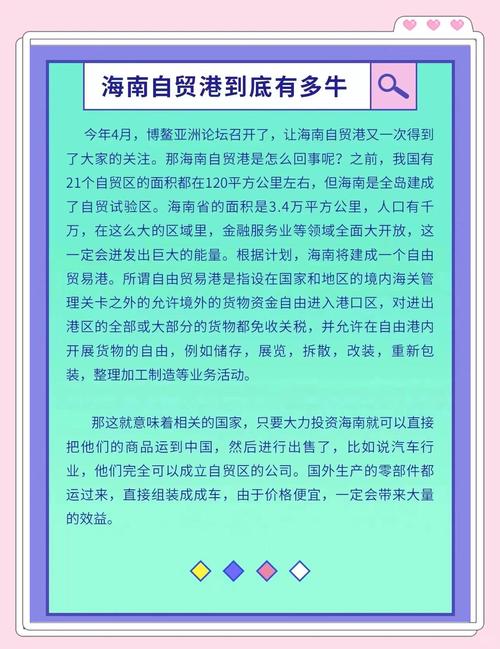 海南自贸港到底有多牛

今年4月，博鳌亚洲论坛召开了，让海南自贸港又一次得到了大家的关注。那海南自贸港是怎么回事呢？之前，我国有21个自贸区的面积都在120平方公里左右，但海南是全岛建成了自贸试验区。海南省的面积是3.4万平方公里，人口有千万，在这么大的区域里，金融服务业等领域全面大开放，这一定会迸发出巨大的能量。根据计划，海南将建成一个自由贸易港。所谓自由贸易港是指设在国家和地区的境内海关管理关卡之外的允许境外的货物资金自由进入港口区，对进出港区的全部或大部分的货物都免收关税，并允许在自由港内开展货物的自由，例如储存，展览，拆散，改装，重新包装，整理加工制造等业务活动。

那这就意味着相关的国家，只要大力投资海南就可以直接把他们的商品运到中国，然后进行出售了，比如说汽车行业，他们完全可以成立自贸区的公司。国外生产的零部件都运过来，直接组装成成车，由于价格便宜，一定会带来大量的效益。